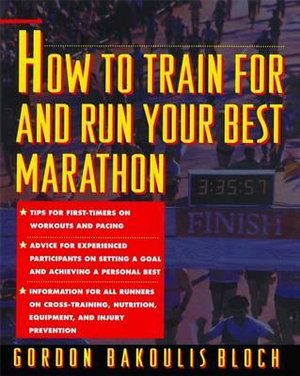 HOW TO TRAIN FOR AND RUN YOUR BEST MARATHON

3:35:57

FINISH

★ TIPS FOR FIRST-TIMERS ON WORKOUTS AND PACING

★ ADVICE FOR EXPERIENCED PARTICIPANTS ON SETTING A GOAL AND ACHIEVING A PERSONAL BEST

★ INFORMATION FOR ALL RUNNERS ON CROSS-TRAINING, NUTRITION, EQUIPMENT, AND INJURY PREVENTION

GORDON BAKOULIS BLOCH